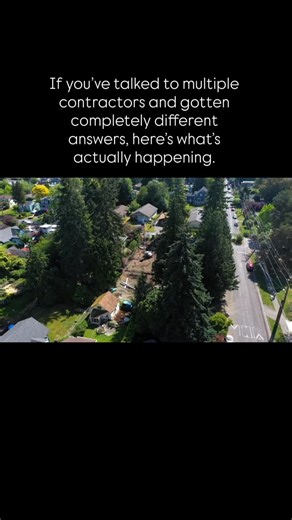 If you've talked to multiple contractors and gotten completely different answers, here's what's actually happening.